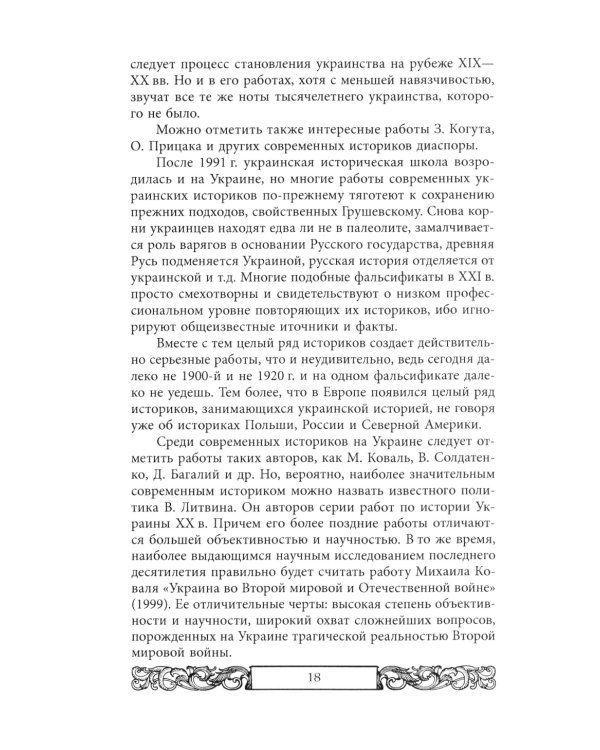 следует процесс становления украинства на рубеже XIX—XX вв. Но и в его работах, хотя с меньшей навязчивостью, звучат все те же ноты тысячелетнего украинства, которого не было.

Можно отметить также интересные работы З. Когута, О. Прицака и других современных историков диаспоры.

После 1991 г. украинская историческая школа возродилась и на Украине, но многие работы современных украинских историков по-прежнему тяготеют к сохранению прежних подходов, свойственных Грушевскому. Снова корни украинцев находят едва ли не в палеолите, замалчивается роль варягов в основании Русского государства, древняя Русь подменяется Украиной, русская история отделяется от украинской и т.д. Многие подобные фальсификаты в XXI в. просто смехотворны и свидетельствуют о низком профессиональном уровне повторяющих их историков, ибо игнорируют общеизвестные иточники и факты.

Вместе с тем целый ряд историков создает действительно серьезные работы, что и неудивительно, ведь сегодня далеко не 1900-й и не 1920 г. и на одном фальсификате далеко не уедешь. Тем более, что в Европе появился целый ряд историков, занимающихся украинской историей, не говоря уже об историках Польши, России и Северной Америки.

Среди современных историков на Украине следует отметить работы таких авторов, как М. Коваль, В. Солдатенко, Д. Багалий и др. Но, вероятно, наиболее значительным современным историком можно назвать известного политика В. Литвина. Он авторов серии работ по истории Украины XX в. Причем его более поздние работы отличаются большей объективностью и научностью. В то же время, наиболее выдающимся научным исследованием последнего десятилетия правильно будет считать работу Михаила Коваля «Украина во Второй мировой и Отечественной войне» (1999). Ее отличительные черты: высокая степень объективности и научности, широкий охват сложнейших вопросов, порожденных на Украине трагической реальностью Второй мировой войны.

18